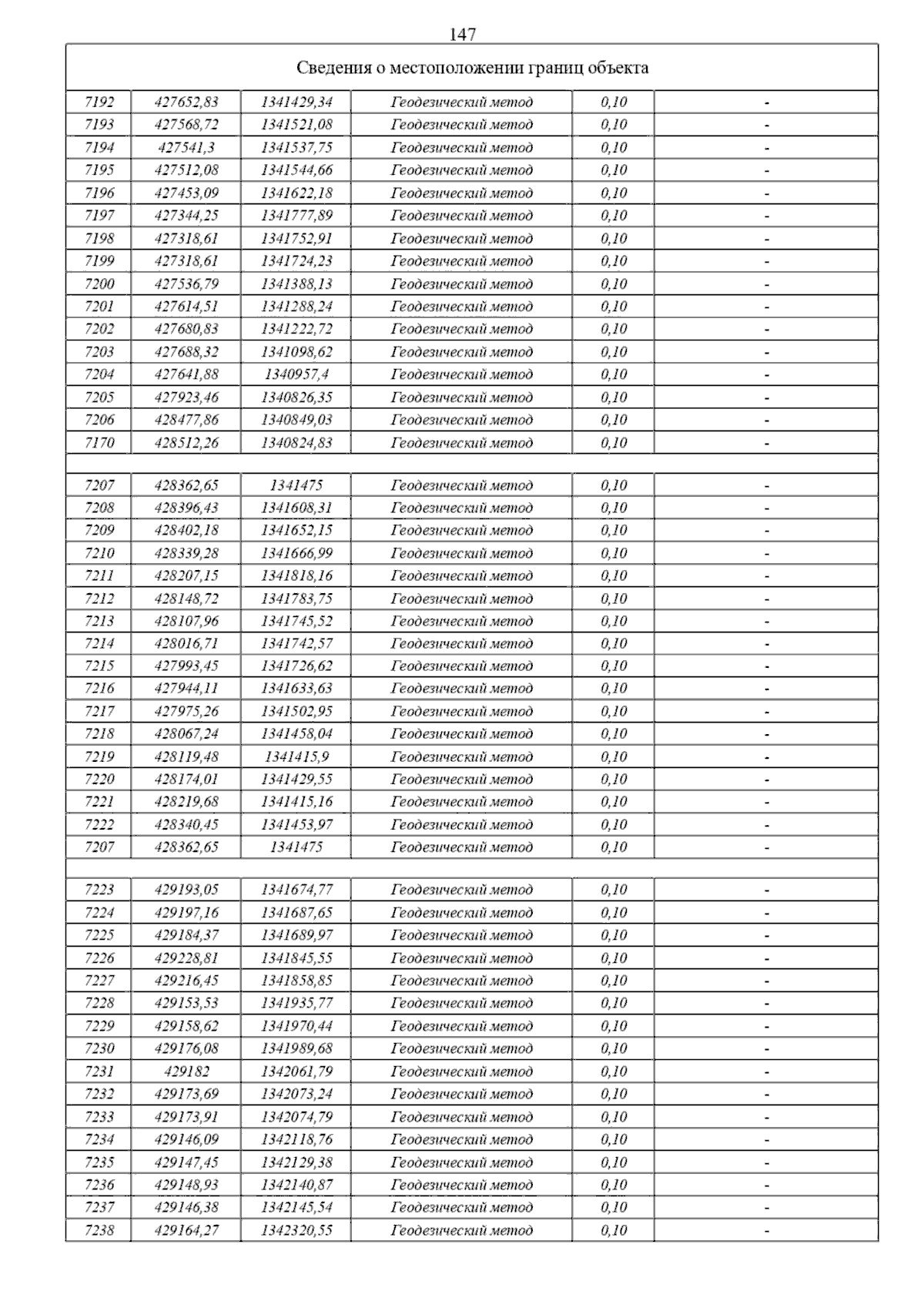 147

| Сведения о местоположении границ объекта | | | | | |
|---|---|---|---|---|---|
| 7192 | 427652,83 | 1341429,34 | Геодезический метод | 0,10 | - |
| 7193 | 427568,72 | 1341521,08 | Геодезический метод | 0,10 | - |
| 7194 | 427541,3 | 1341537,75 | Геодезический метод | 0,10 | - |
| 7195 | 427512,08 | 1341544,66 | Геодезический метод | 0,10 | - |
| 7196 | 427453,09 | 1341622,18 | Геодезический метод | 0,10 | - |
| 7197 | 427344,25 | 1341777,89 | Геодезический метод | 0,10 | - |
| 7198 | 427318,61 | 1341752,91 | Геодезический метод | 0,10 | - |
| 7199 | 427318,61 | 1341724,23 | Геодезический метод | 0,10 | - |
| 7200 | 427536,79 | 1341388,13 | Геодезический метод | 0,10 | - |
| 7201 | 427614,51 | 1341288,24 | Геодезический метод | 0,10 | - |
| 7202 | 427680,83 | 1341222,72 | Геодезический метод | 0,10 | - |
| 7203 | 427688,32 | 1341098,62 | Геодезический метод | 0,10 | - |
| 7204 | 427641,88 | 1340957,4 | Геодезический метод | 0,10 | - |
| 7205 | 427923,46 | 1340826,35 | Геодезический метод | 0,10 | - |
| 7206 | 428477,86 | 1340849,03 | Геодезический метод | 0,10 | - |
| 7170 | 428512,26 | 1340824,83 | Геодезический метод | 0,10 | - |
| | | | | | |
| 7207 | 428362,65 | 1341475 | Геодезический метод | 0,10 | - |
| 7208 | 428396,43 | 1341608,31 | Геодезический метод | 0,10 | - |
| 7209 | 428402,18 | 1341652,15 | Геодезический метод | 0,10 | - |
| 7210 | 428339,28 | 1341666,99 | Геодезический метод | 0,10 | - |
| 7211 | 428207,15 | 1341818,16 | Геодезический метод | 0,10 | - |
| 7212 | 428148,72 | 1341783,75 | Геодезический метод | 0,10 | - |
| 7213 | 428107,96 | 1341745,52 | Геодезический метод | 0,10 | - |
| 7214 | 428016,71 | 1341742,57 | Геодезический метод | 0,10 | - |
| 7215 | 427993,45 | 1341726,62 | Геодезический метод | 0,10 | - |
| 7216 | 427944,11 | 1341633,63 | Геодезический метод | 0,10 | - |
| 7217 | 427975,26 | 1341502,95 | Геодезический метод | 0,10 | - |
| 7218 | 428067,24 | 1341458,04 | Геодезический метод | 0,10 | - |
| 7219 | 428119,48 | 1341415,9 | Геодезический метод | 0,10 | - |
| 7220 | 428174,01 | 1341429,55 | Геодезический метод | 0,10 | - |
| 7221 | 428219,68 | 1341415,16 | Геодезический метод | 0,10 | - |
| 7222 | 428340,45 | 1341453,97 | Геодезический метод | 0,10 | - |
| 7207 | 428362,65 | 1341475 | Геодезический метод | 0,10 | - |
| | | | | | |
| 7223 | 429193,05 | 1341674,77 | Геодезический метод | 0,10 | - |
| 7224 | 429197,16 | 1341687,65 | Геодезический метод | 0,10 | - |
| 7225 | 429184,37 | 1341689,97 | Геодезический метод | 0,10 | - |
| 7226 | 429228,81 | 1341845,55 | Геодезический метод | 0,10 | - |
| 7227 | 429216,45 | 1341858,85 | Геодезический метод | 0,10 | - |
| 7228 | 429153,53 | 1341935,77 | Геодезический метод | 0,10 | - |
| 7229 | 429158,62 | 1341970,44 | Геодезический метод | 0,10 | - |
| 7230 | 429176,08 | 1341989,68 | Геодезический метод | 0,10 | - |
| 7231 | 429182 | 1342061,79 | Геодезический метод | 0,10 | - |
| 7232 | 429173,69 | 1342073,24 | Геодезический метод | 0,10 | - |
| 7233 | 429173,91 | 1342074,79 | Геодезический метод | 0,10 | - |
| 7234 | 429146,09 | 1342118,76 | Геодезический метод | 0,10 | - |
| 7235 | 429147,45 | 1342129,38 | Геодезический метод | 0,10 | - |
| 7236 | 429148,93 | 1342140,87 | Геодезический метод | 0,10 | - |
| 7237 | 429146,38 | 1342145,54 | Геодезический метод | 0,10 | - |
| 7238 | 429164,27 | 1342320,55 | Геодезический метод | 0,10 | - |